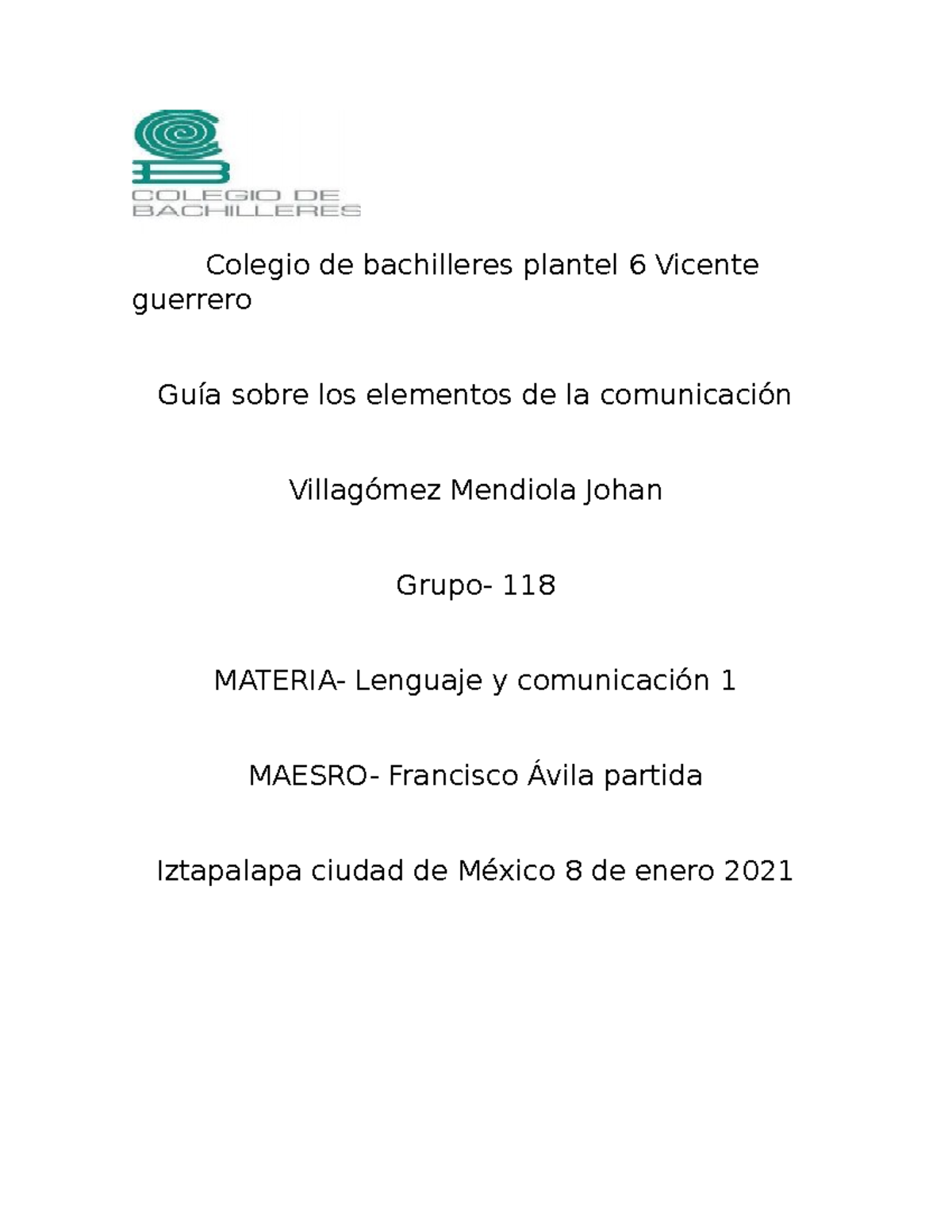 COLEGIO DE BACHILLERES

Colegio de bachilleres plantel 6 Vicente guerrero

Guía sobre los elementos de la comunicación

Villagómez Mendiola Johan

Grupo- 118

MATERIA- Lenguaje y comunicación 1

MAESRO- Francisco Ávila partida

Iztapalapa ciudad de México 8 de enero 2021